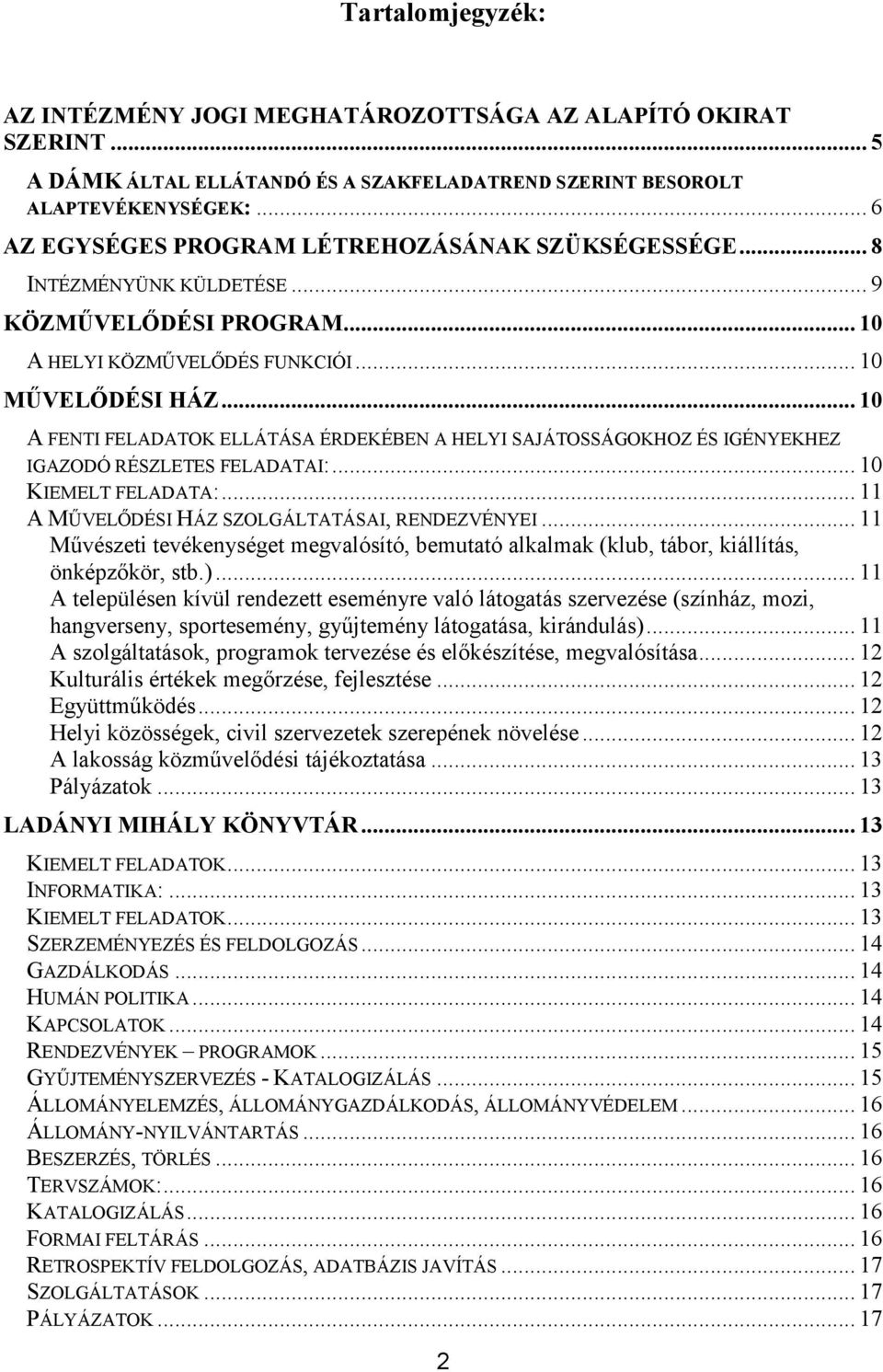 Tartalomjegyzék:

AZ INTÉZMÉNY JOGI MEGHATÁROZOTTSÁGA AZ ALAPÍTÓ OKIRAT SZERINT ... 5
A DÁMK ÁLTAL ELLÁTANDÓ ÉS A SZAKFELADATREND SZERINT BESOROLT ALAPTEVÉKENYSÉGEK: ... 6
AZ EGYSÉGES PROGRAM LÉTREHOZÁSÁNAK SZÜKSÉGESSÉGE ... 8
INTÉZMÉNYÜNK KÜLDETÉSE ... 9
KÖZMŰVELŐDÉSI PROGRAM ... 10
A HELYI KÖZMŰVELŐDÉS FUNKCIÓI ... 10
MŰVELŐDÉSI HÁZ ... 10
A FENTI FELADATOK ELLÁTÁSA ÉRDEKÉBEN A HELYI SAJÁTOSSÁGOKHOZ ÉS IGÉNYEKHEZ IGAZODÓ RÉSZLETES FELADATAI: ... 10
KIEMELT FELADATA: ... 11
A MŰVELŐDÉSI HÁZ SZOLGÁLTATÁSAI, RENDEZVÉNYEI ... 11
Művészeti tevékenységet megvalósító, bemutató alkalmak (klub, tábor, kiállítás, önképzőkör, stb.) ... 11
A településen kívül rendezett eseményre való látogatás szervezése (színház, mozi, hangverseny, sportesemény, gyűjtemény látogatása, kirándulás) ... 11
A szolgáltatások, programok tervezése és előkészítése, megvalósítása ... 12
Kulturális értékek megőrzése, fejlesztése ... 12
Együttműködés ... 12
Helyi közösségek, civil szervezetek szerepének növelése ... 12
A lakosság közművelődési tájékoztatása ... 13
Pályázatok ... 13
LADÁNYI MIHÁLY KÖNYVTÁR ... 13
KIEMELT FELADATOK ... 13
INFORMATIKA: ... 13
KIEMELT FELADATOK ... 13
SZERZEMÉNYEZÉS ÉS FELDOLGOZÁS ... 14
GAZDÁLKODÁS ... 14
HUMÁN POLITIKA ... 14
KAPCSOLATOK ... 14
RENDEZVÉNYEK – PROGRAMOK ... 15
GYŰJTEMÉNYSZERVEZÉS - KATALOGIZÁLÁS ... 15
ÁLLOMÁNYELEMZÉS, ÁLLOMÁNYGAZDÁLKODÁS, ÁLLOMÁNYVÉDELEM ... 16
ÁLLOMÁNY-NYILVÁNTARTÁS ... 16
BESZERZÉS, TÖRLÉS ... 16
TERVSZÁMOK: ... 16
KATALOGIZÁLÁS ... 16
FORMAI FELTÁRÁS ... 16
RETROSPEKTÍV FELDOLGOZÁS, ADATBÁZIS JAVÍTÁS ... 17
SZOLGÁLTATÁSOK ... 17
PÁLYÁZATOK ... 17

2